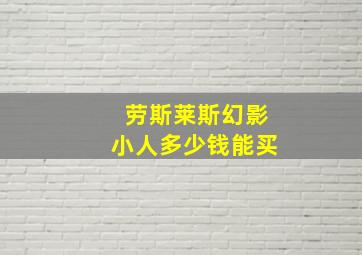 劳斯莱斯幻影
小人多少钱能买